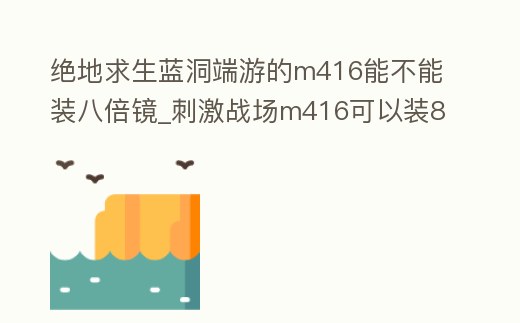 绝地求生蓝洞端游的m416能不能装八倍镜_刺激战场m416可以装8